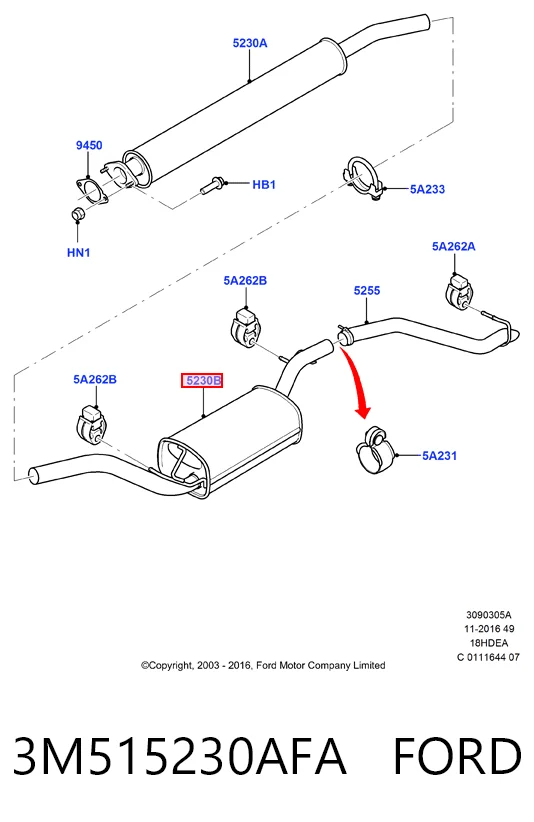 5230A

9450

HB1

5A233

HN1

5A262A

5A262B

5255

5A262B

5230B

5A231

3090305A
11-2016 49
18HDEA
C 0111644 07

©Copyright, 2003 - 2016, Ford Motor Company Limited

3M515230AFA FORD